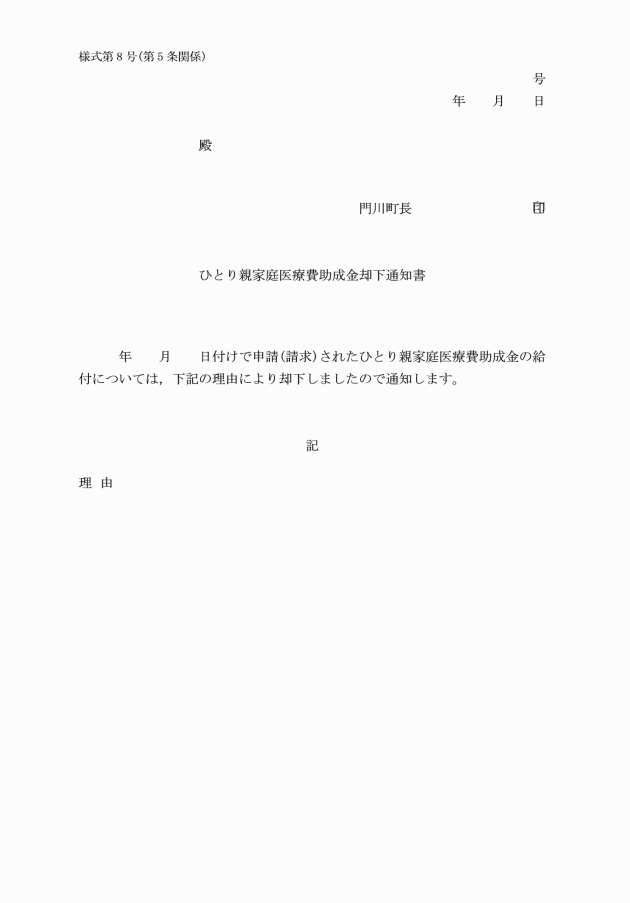 様式第8号(第5条関係)

号

年　月　日

殿

門川町長　　印

ひとり親家庭医療費助成金却下通知書

年　月　日付けで申請(請求)されたひとり親家庭医療費助成金の給付については，下記の理由により却下しましたので通知します。

記

理　由